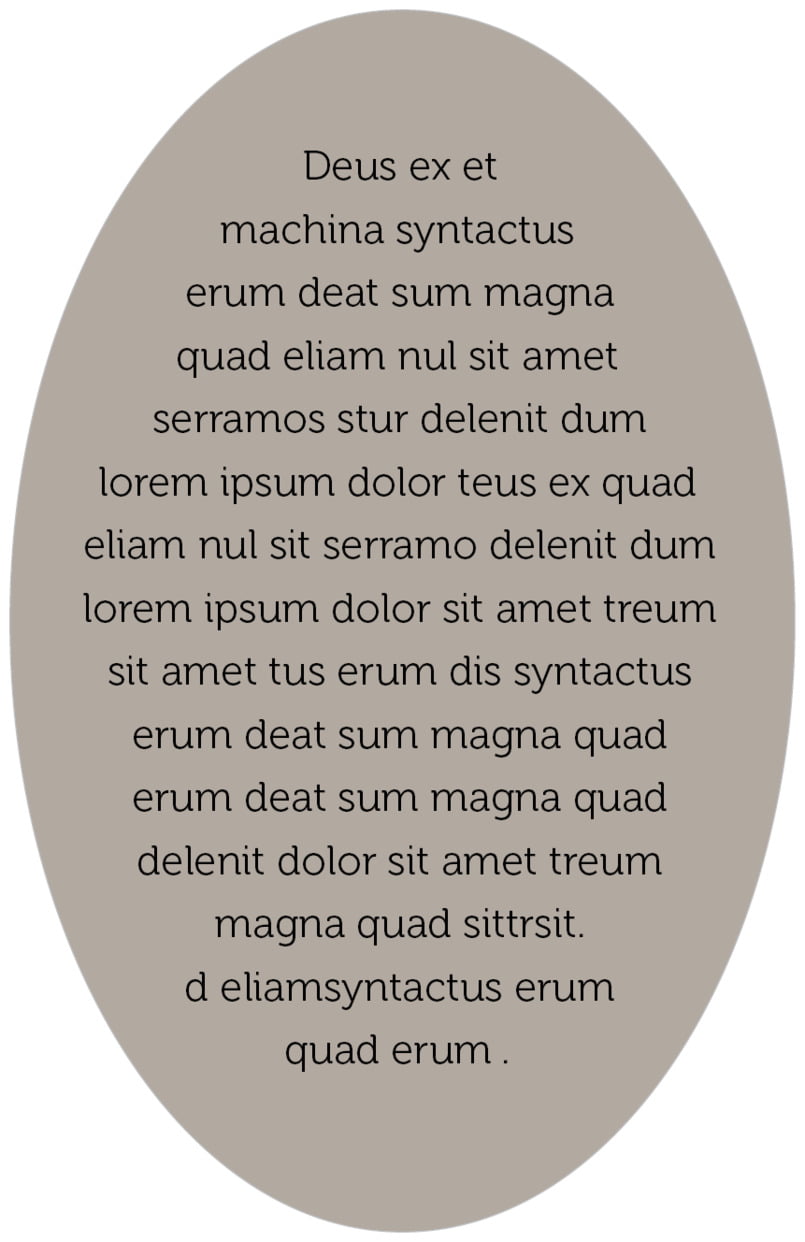 Deus ex et machina syntactus erum deat sum magna quad eliam nul sit amet serramos stur delenit dum lorem ipsum dolor teus ex quad eliam nul sit serramo delenit dum lorem ipsum dolor sit amet treum sit amet tus erum dis syntactus erum deat sum magna quad erum deat sum magna quad delenit dolor sit amet treum magna quad sittrsit. d eliamsyntactus erum quad erum .